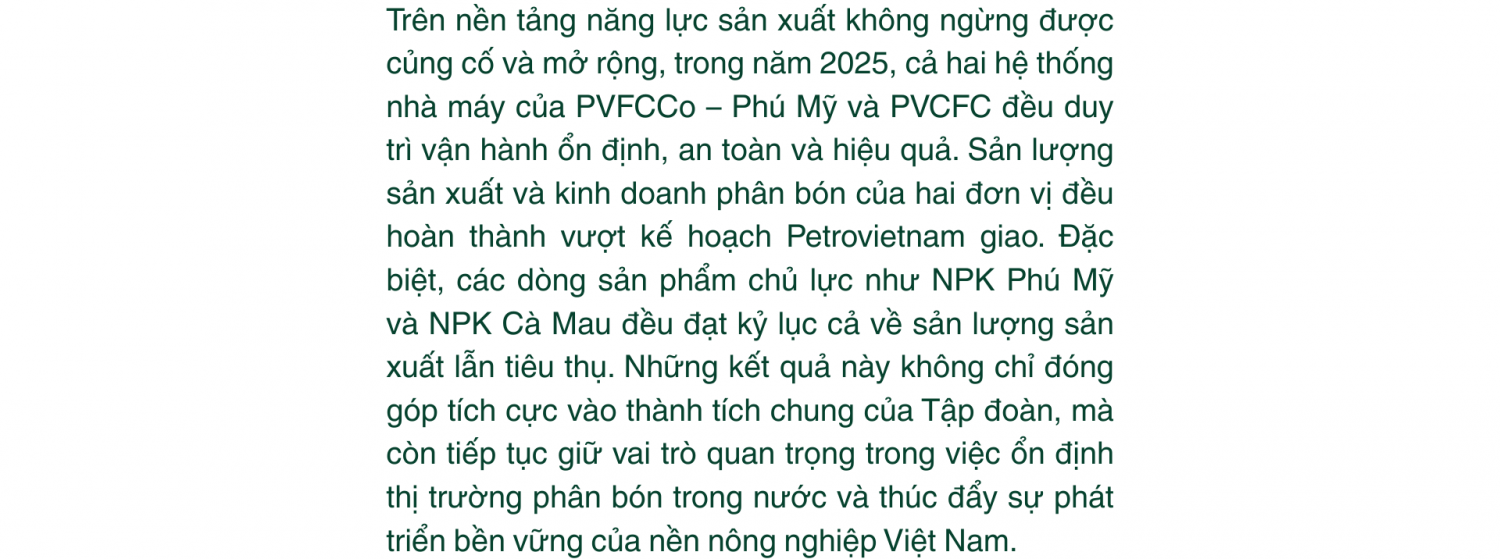 Trên nền tảng năng lực sản xuất không ngừng được củng cố và mở rộng, trong năm 2025, cả hai hệ thống nhà máy của PVFCCo – Phú Mỹ và PVCFC đều duy trì vận hành ổn định, an toàn và hiệu quả. Sản lượng sản xuất và kinh doanh phân bón của hai đơn vị đều hoàn thành vượt kế hoạch Petrovietnam giao. Đặc biệt, các dòng sản phẩm chủ lực như NPK Phú Mỹ và NPK Cà Mau đều đạt kỷ lục cả về sản lượng sản xuất lẫn tiêu thụ. Những kết quả này không chỉ đóng góp tích cực vào thành tích chung của Tập đoàn, mà còn tiếp tục giữ vai trò quan trọng trong việc ổn định thị trường phân bón trong nước và thúc đẩy sự phát triển bền vững của nền nông nghiệp Việt Nam.